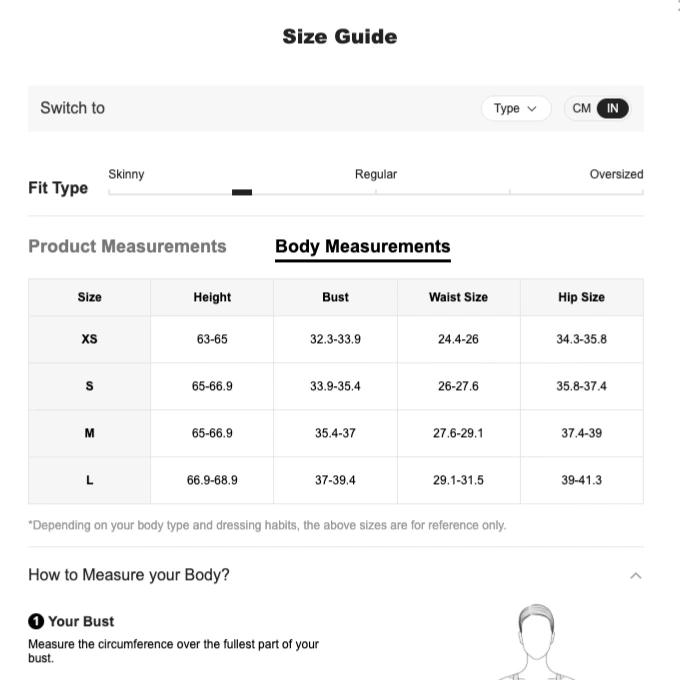 Size Guide

Switch to

Type

CM IN

Fit Type

Skinny

Regular

Oversized

Product Measurements

Body Measurements

| Size | Height | Bust | Waist Size | Hip Size |
|---|---|---|---|---|
| XS | 63-65 | 32.3-33.9 | 24.4-26 | 34.3-35.8 |
| S | 65-66.9 | 33.9-35.4 | 26-27.6 | 35.8-37.4 |
| M | 65-66.9 | 35.4-37 | 27.6-29.1 | 37.4-39 |
| L | 66.9-68.9 | 37-39.4 | 29.1-31.5 | 39-41.3 |

*Depending on your body type and dressing habits, the above sizes are for reference only.

How to Measure your Body?

1 Your Bust

Measure the circumference over the fullest part of your bust.